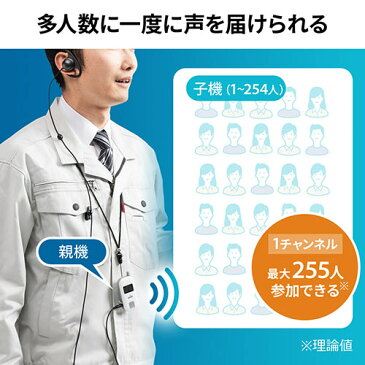 多人数に一度に声を届けられる

子機（1~254人）

親機

1チャンネル
最大255人参加できる※

※理論値